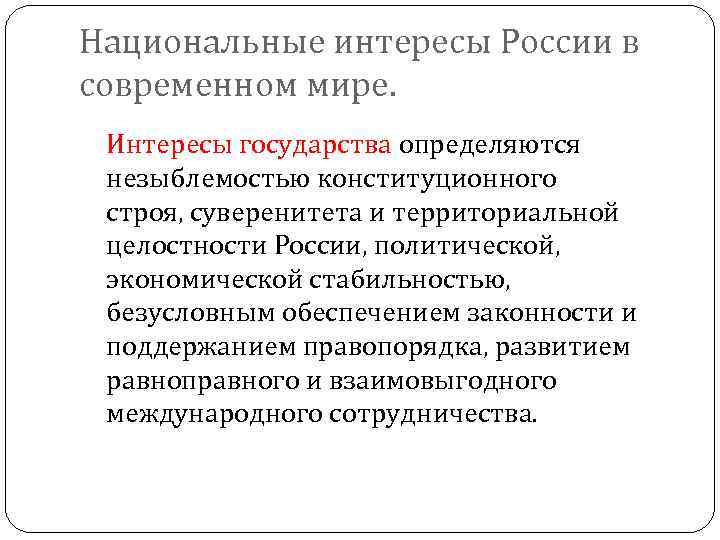 Национальные интересы России в современном мире.

Интересы государства определяются незыблемостью конституционного строя, суверенитета и территориальной целостности России, политической, экономической стабильностью, безусловным обеспечением законности и поддержанием правопорядка, развитием равноправного и взаимовыгодного международного сотрудничества.